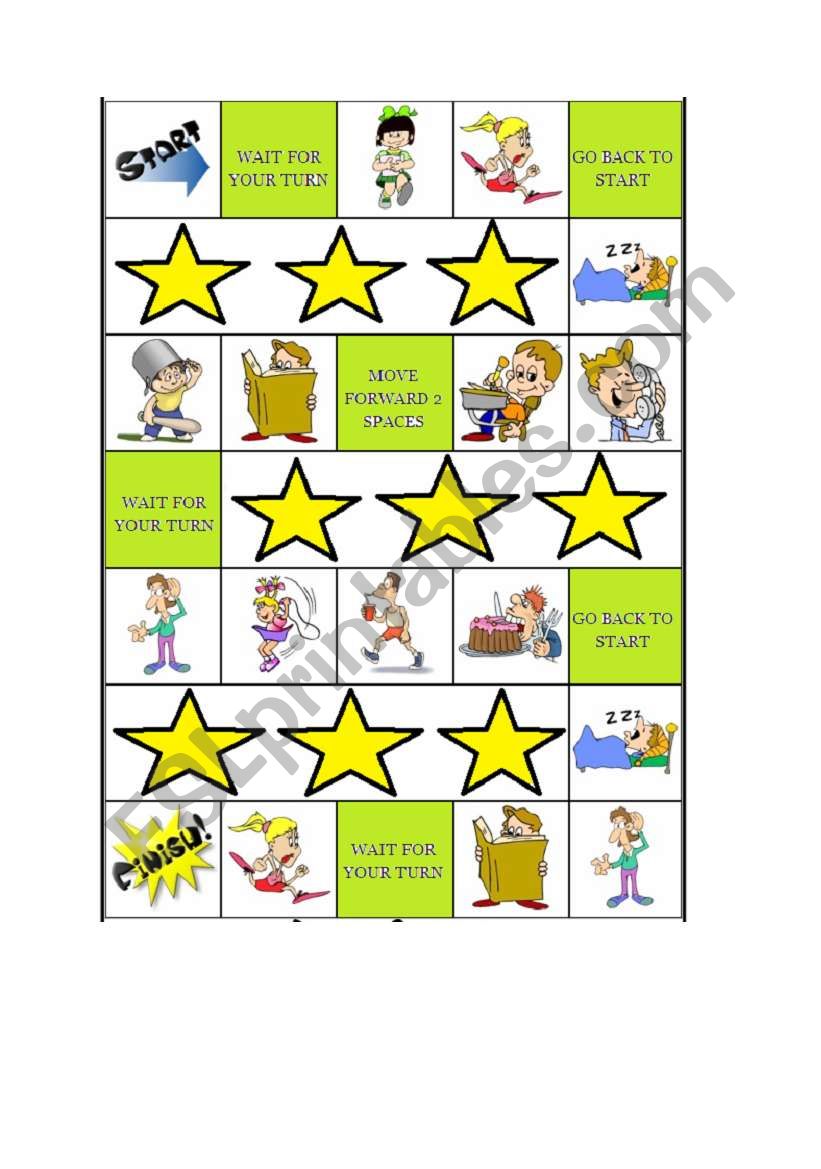 START

WAIT FOR YOUR TURN

GO BACK TO START

ZZZ

MOVE FORWARD 2 SPACES

WAIT FOR YOUR TURN

GO BACK TO START

ZZZ

FINISH!

WAIT FOR YOUR TURN

ESLprintables.com